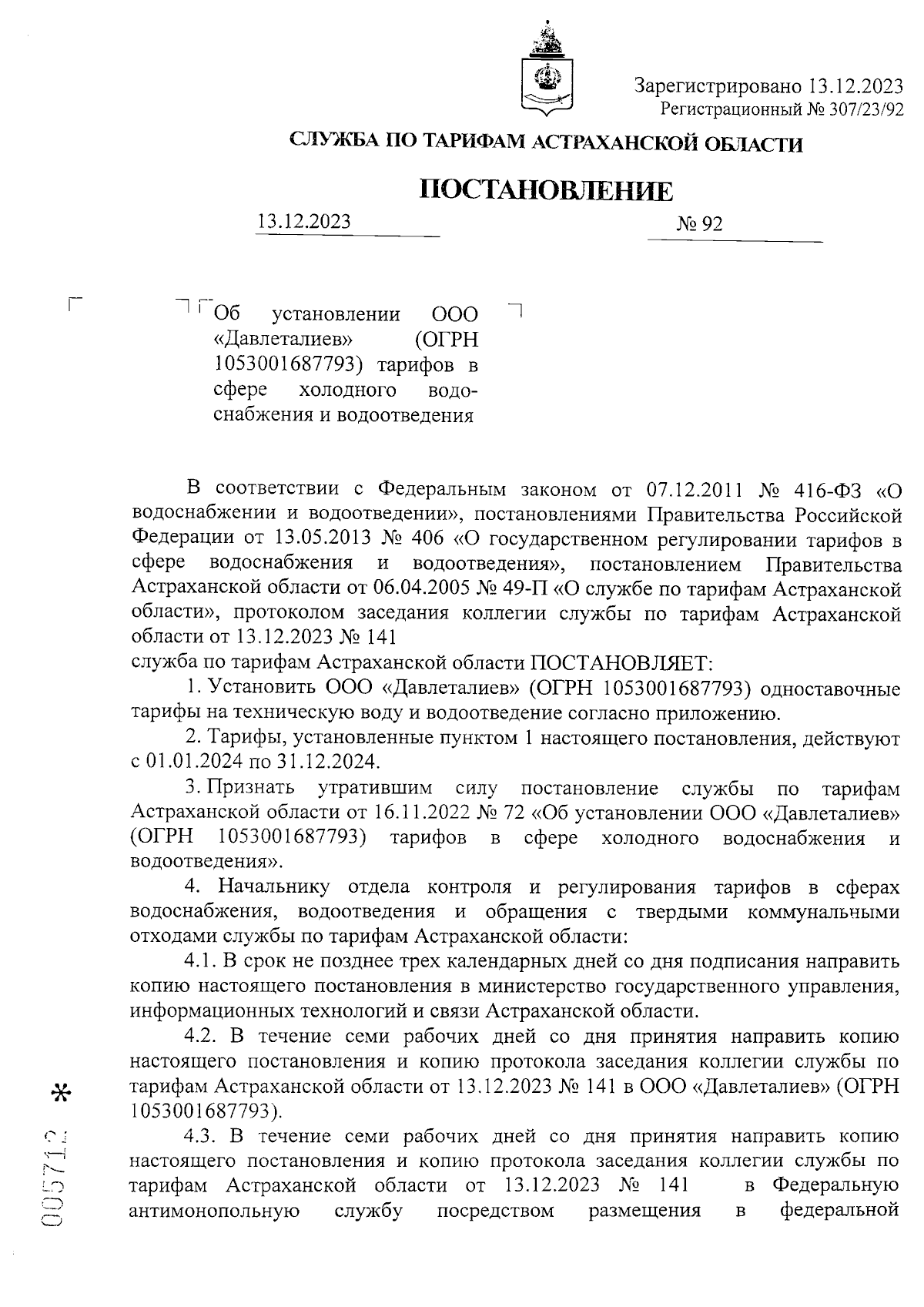 Зарегистрировано 13.12.2023
Регистрационный № 307/23/92

СЛУЖБА ПО ТАРИФАМ АСТРАХАНСКОЙ ОБЛАСТИ

ПОСТАНОВЛЕНИЕ

13.12.2023 № 92

Об установлении ООО «Давлеталиев» (ОГРН 1053001687793) тарифов в сфере холодного водоснабжения и водоотведения

В соответствии с Федеральным законом от 07.12.2011 № 416-ФЗ «О водоснабжении и водоотведении», постановлениями Правительства Российской Федерации от 13.05.2013 № 406 «О государственном регулировании тарифов в сфере водоснабжения и водоотведения», постановлением Правительства Астраханской области от 06.04.2005 № 49-П «О службе по тарифам Астраханской области», протоколом заседания коллегии службы по тарифам Астраханской области от 13.12.2023 № 141
служба по тарифам Астраханской области ПОСТАНОВЛЯЕТ:

1. Установить ООО «Давлеталиев» (ОГРН 1053001687793) одноставочные тарифы на техническую воду и водоотведение согласно приложению.

2. Тарифы, установленные пунктом 1 настоящего постановления, действуют с 01.01.2024 по 31.12.2024.

3. Признать утратившим силу постановление службы по тарифам Астраханской области от 16.11.2022 № 72 «Об установлении ООО «Давлеталиев» (ОГРН 1053001687793) тарифов в сфере холодного водоснабжения и водоотведения».

4. Начальнику отдела контроля и регулирования тарифов в сферах водоснабжения, водоотведения и обращения с твердыми коммунальными отходами службы по тарифам Астраханской области:

4.1. В срок не позднее трех календарных дней со дня подписания направить копию настоящего постановления в министерство государственного управления, информационных технологий и связи Астраханской области.

4.2. В течение семи рабочих дней со дня принятия направить копию настоящего постановления и копию протокола заседания коллегии службы по тарифам Астраханской области от 13.12.2023 № 141 в ООО «Давлеталиев» (ОГРН 1053001687793).

4.3. В течение семи рабочих дней со дня принятия направить копию настоящего постановления и копию протокола заседания коллегии службы по тарифам Астраханской области от 13.12.2023 № 141 в Федеральную антимонопольную службу посредством размещения в федеральной

005712 *